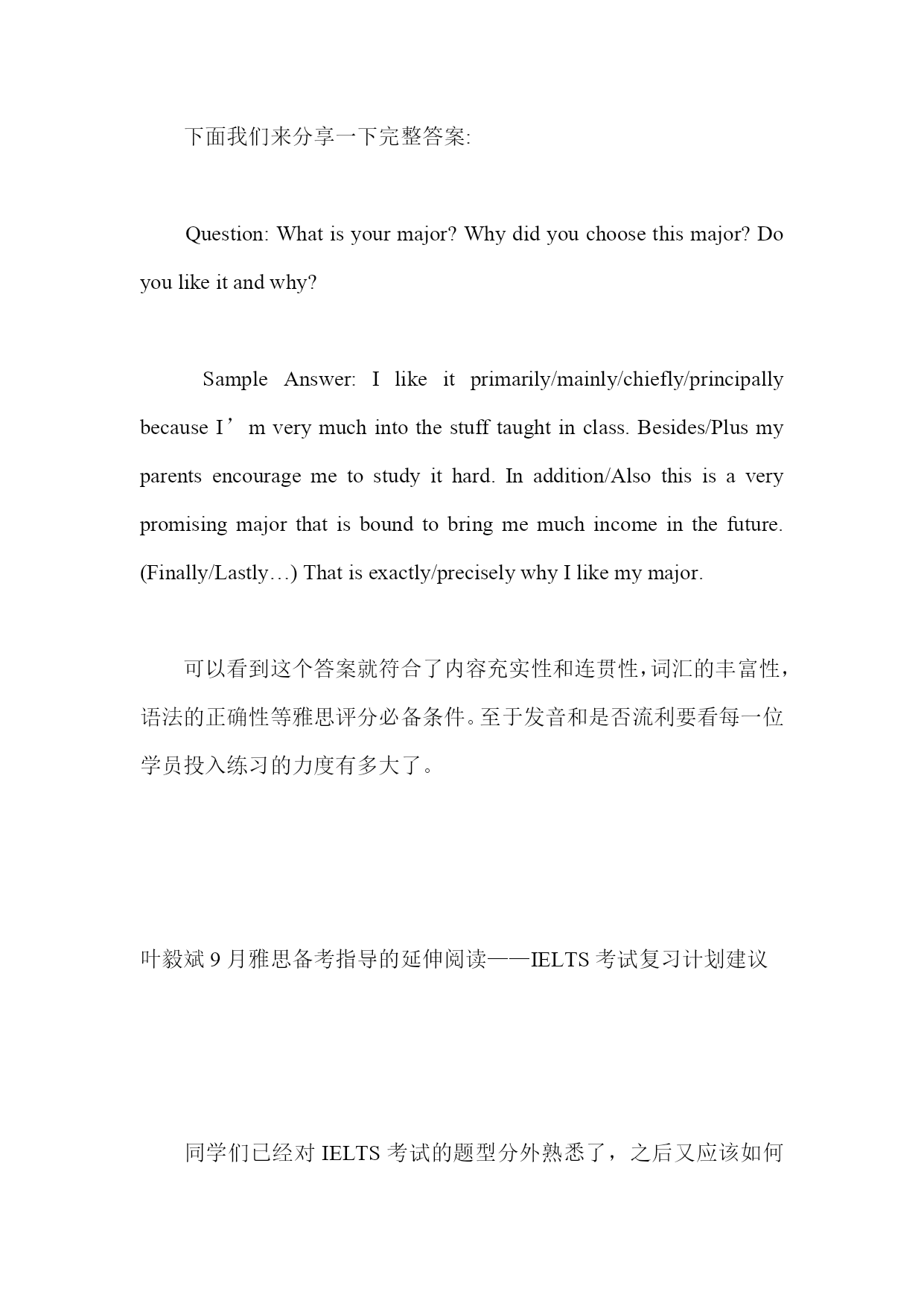 下面我们来分享一下完整答案:

Question: What is your major? Why did you choose this major? Do you like it and why?

Sample Answer: I like it primarily/mainly/chiefly/principally because I’m very much into the stuff taught in class. Besides/Plus my parents encourage me to study it hard. In addition/Also this is a very promising major that is bound to bring me much income in the future. (Finally/Lastly…) That is exactly/precisely why I like my major.

可以看到这个答案就符合了内容充实性和连贯性，词汇的丰富性，语法的正确性等雅思评分必备条件。至于发音和是否流利要看每一位学员投入练习的力度有多大了。

叶毅斌 9 月雅思备考指导的延伸阅读——IELTS 考试复习计划建议

同学们已经对 IELTS 考试的题型分外熟悉了，之后又应该如何